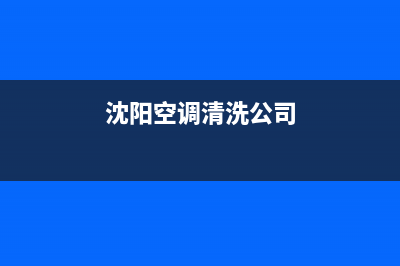 沈阳空调清洗公司